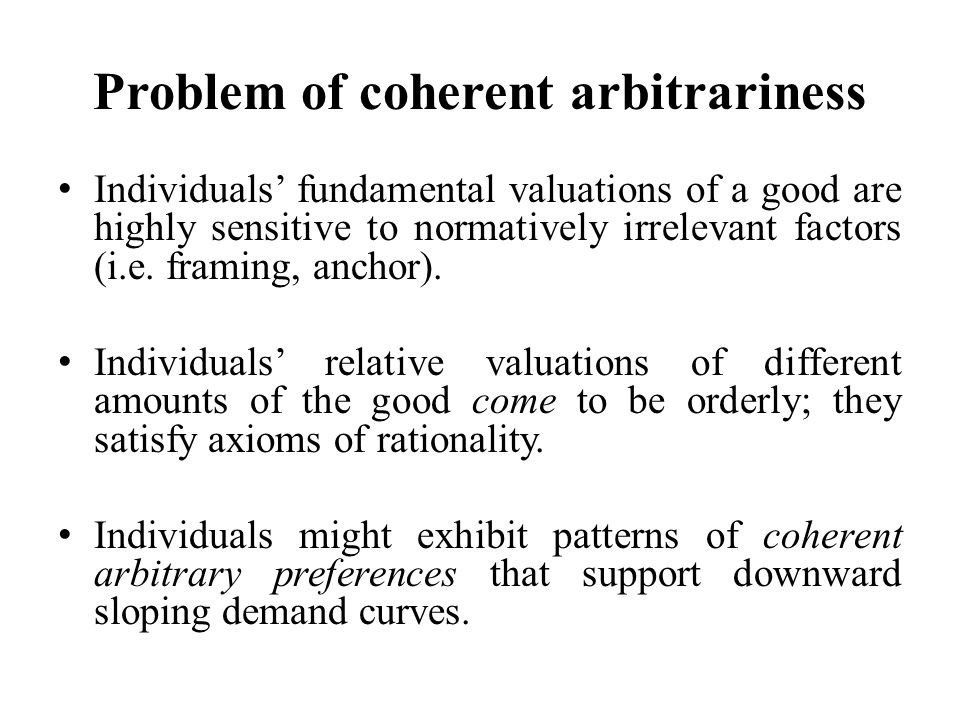 Problem of coherent arbitrariness

• Individuals’ fundamental valuations of a good are highly sensitive to normatively irrelevant factors (i.e. framing, anchor).

• Individuals’ relative valuations of different amounts of the good come to be orderly; they satisfy axioms of rationality.

• Individuals might exhibit patterns of coherent arbitrary preferences that support downward sloping demand curves.